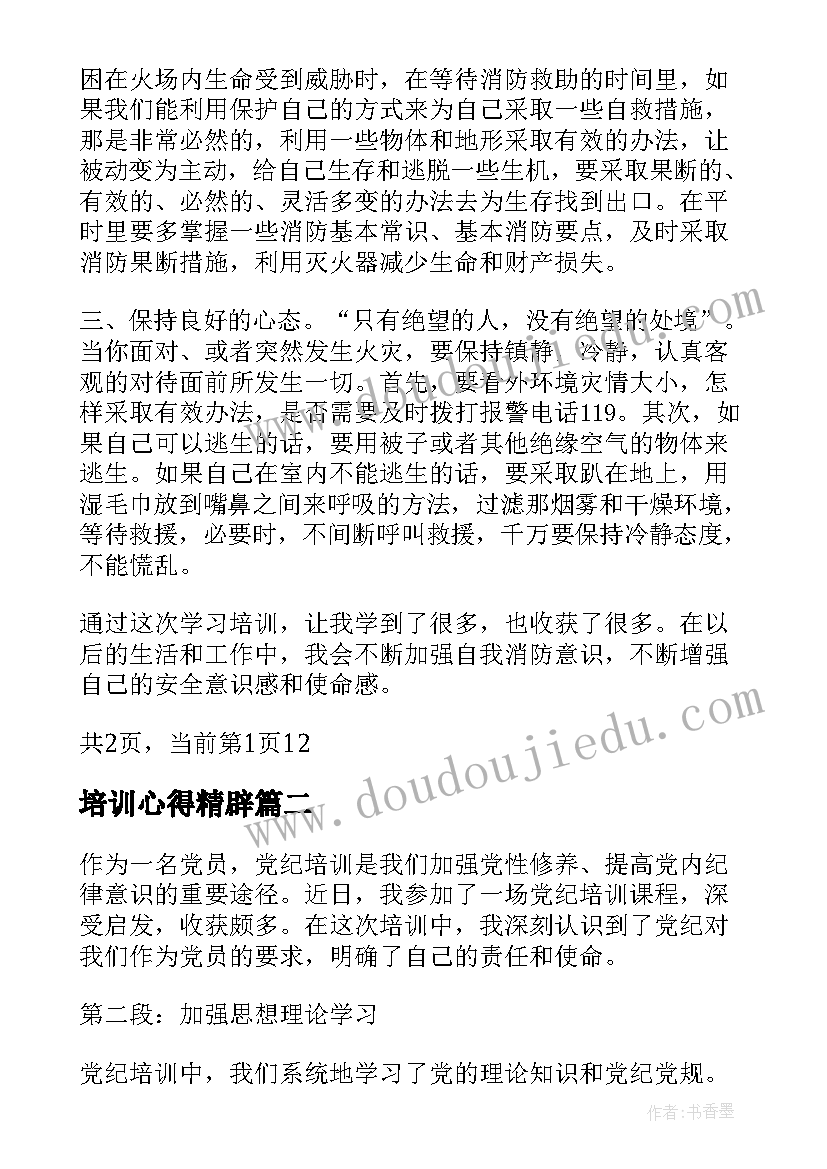 困在火场内生命受到威胁时，在等待消防救助的时间里，如果我们能利用保护自己的方式来为自己采取一些自救措施，那是非常必然的，利用一些物体和地形采取有效的办法，让被动变为主动，给自己生存和逃脱一些生机，要采取果断的、有效的、必然的、灵活多变的办法去为生存找到出口。在平时里要多掌握一些消防基本常识、基本消防要点，及时采取消防果断措施，利用灭火器减少生命和财产损失。

三、保持良好的心态。“只有绝望的人，没有绝望的处境”。当你面对、或者突然发生火灾，要保持镇静、冷静，认真客观的对待面前所发生一切。首先，要看外环境灾情大小，怎样采取有效办法，是否需要及时拨打报警电话119。其次，如果自己可以逃生的话，要用被子或者其他绝缘空气的物体来逃生。如果自己在室内不能逃生的话，要采取趴在地上，用湿毛巾放到嘴鼻之间来呼吸的方法，过滤那烟雾和干燥环境，等待救援，必要时，不间断呼叫救援，千万要保持冷静态度，不能慌乱。

通过这次学习培训，让我学到了很多，也收获了很多。在以后的生活和工作中，我会不断加强自我消防意识，不断增强自己的安全意识感和使命感。

共2页，当前第1页12

培训心得精辟篇二

作为一名党员，党纪培训是我们加强党性修养、提高党内纪律意识的重要途径。近日，我参加了一场党纪培训课程，深受启发，收获颇多。在这次培训中，我深刻认识到了党纪对我们作为党员的要求，明确了自己的责任和使命。

第二段：加强思想理论学习

党纪培训中，我们系统地学习了党的理论知识和党纪党规。

www.doudoujiedu.com

作者：书香墨